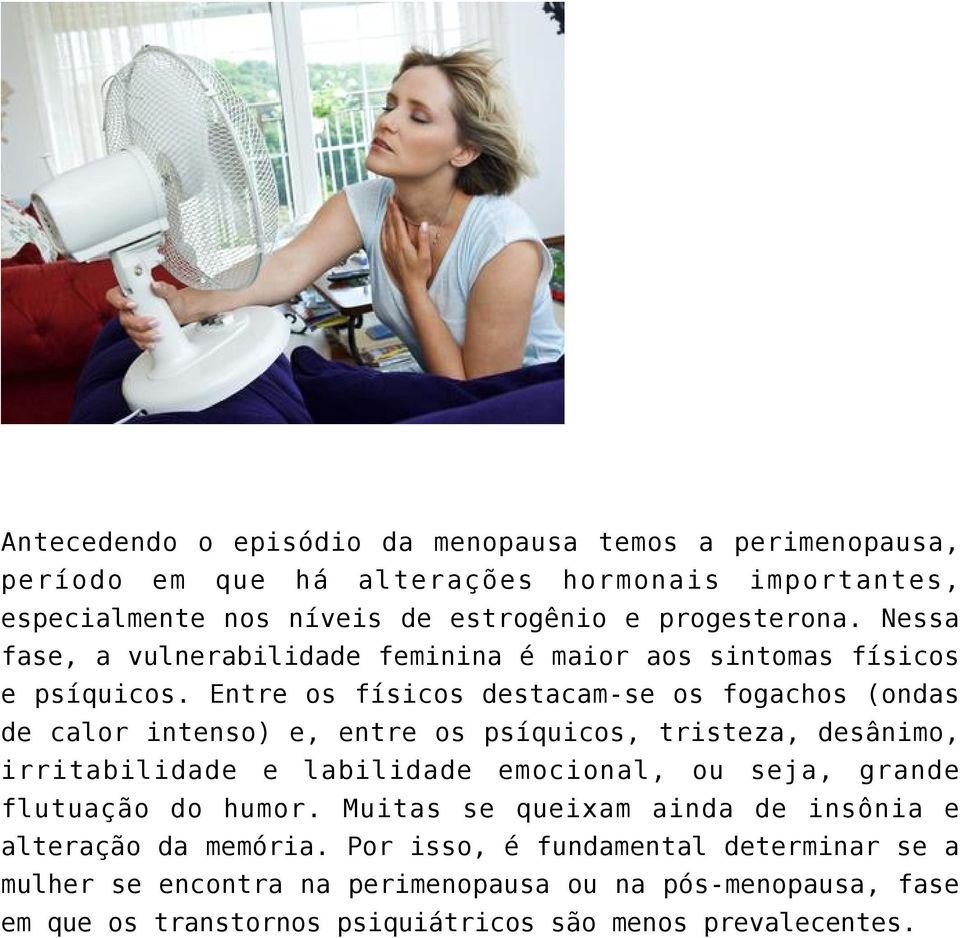 Antecedendo o episódio da menopausa temos a perimenopausa, período em que há alterações hormonais importantes, especialmente nos níveis de estrogênio e progesterona. Nessa fase, a vulnerabilidade feminina é maior aos sintomas físicos e psíquicos. Entre os físicos destacam-se os fogachos (ondas de calor intenso) e, entre os psíquicos, tristeza, desânimo, irritabilidade e labilidade emocional, ou seja, grande flutuação do humor. Muitas se queixam ainda de insônia e alteração da memória. Por isso, é fundamental determinar se a mulher se encontra na perimenopausa ou na pós-menopausa, fase em que os transtornos psiquiátricos são menos prevalecentes.